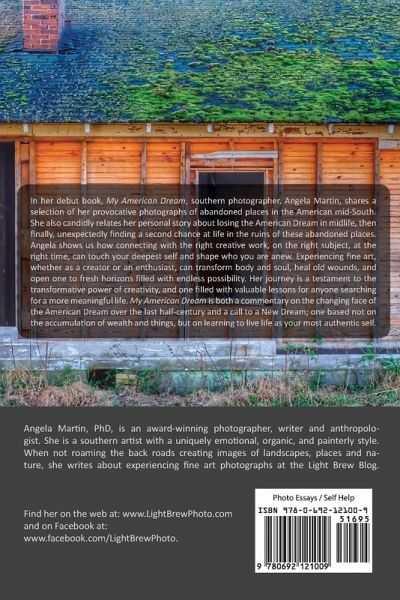 In her debut book, My American Dream, southern photographer, Angela Martin, shares a selection of her provocative photographs of abandoned places in the American mid-South. She also candidly relates her personal story about losing the American Dream in midlife, then finally, unexpectedly finding a second chance at life in the ruins of these abandoned places. Angela shows us how connecting with the right creative work, on the right subject, at the right time, can touch your deepest self and shape who you are anew. Experiencing fine art, whether as a creator or an enthusiast, can transform body and soul, heal old wounds, and open one to fresh horizons filled with endless possibility. Her journey is a testament to the transformative power of creativity, and one filled with valuable lessons for anyone searching for a more meaningful life. My American Dream is both a commentary on the changing face of the American Dream over the last half-century and a call to a New Dream; one based not on the accumulation of wealth and things, but on learning to live life as your most authentic self.

Angela Martin, PhD, is an award-winning photographer, writer and anthropologist. She is a southern artist with a uniquely emotional, organic, and painterly style. When not roaming the back roads creating images of landscapes, places and nature, she writes about experiencing fine art photographs at the Light Brew Blog.

Find her on the web at: www.LightBrewPhoto.com
and on Facebook at:
www.facebook.com/LightBrewPhoto.

Photo Essays / Self Help

ISBN 978-0-692-12100-9

51695

9 780692 121009